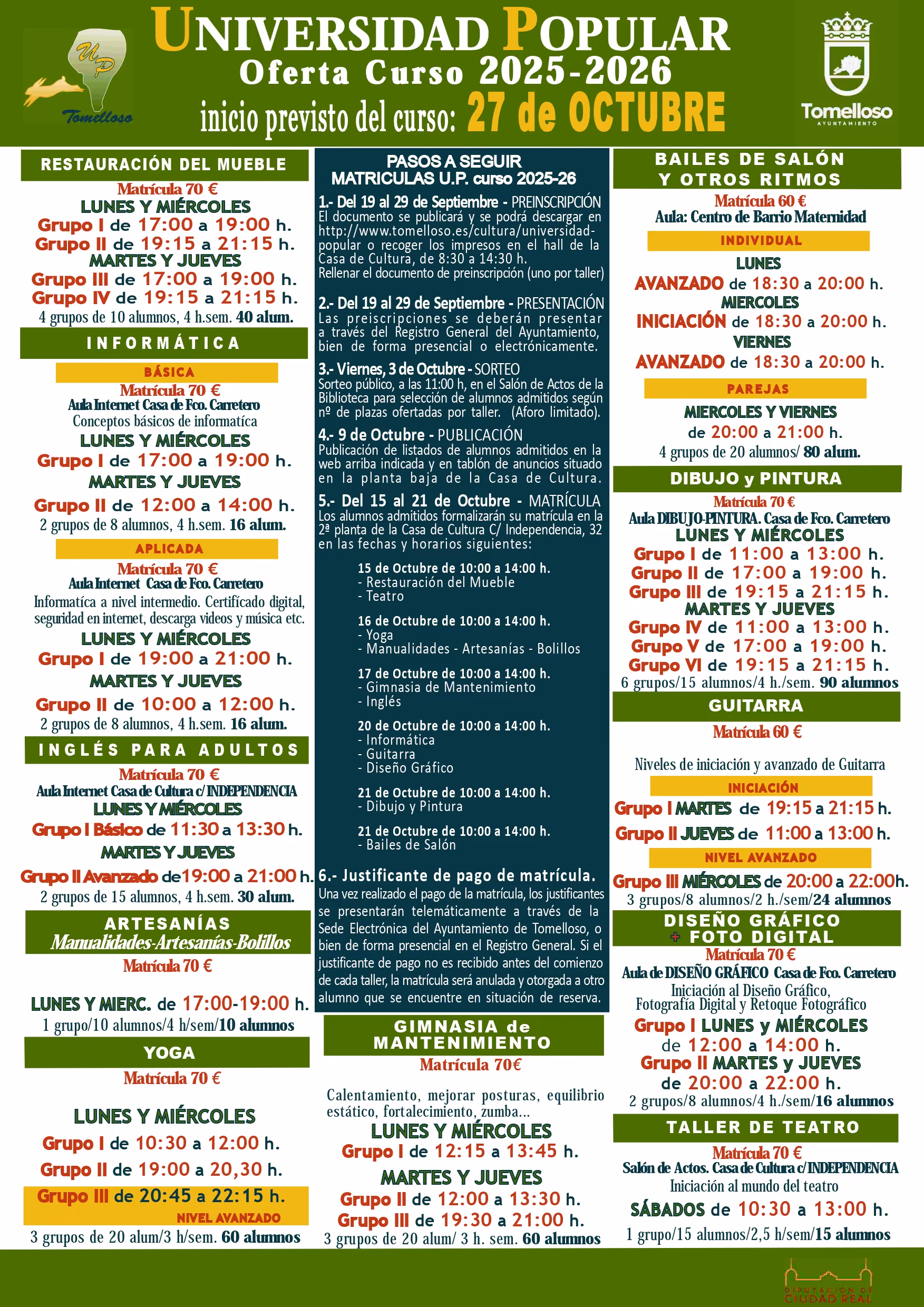 UP
Tomelloso

UNIVERSIDAD POPULAR
Oferta Curso 2025-2026
inicio previsto del curso: 27 de OCTUBRE

Tomelloso
AYUNTAMIENTO

RESTAURACIÓN DEL MUEBLE
Matrícula 70 €
LUNES Y MIÉRCOLES
Grupo I de 17:00 a 19:00 h.
Grupo II de 19:15 a 21:15 h.
MARTES Y JUEVES
Grupo III de 17:00 a 19:00 h.
Grupo IV de 19:15 a 21:15 h.
4 grupos de 10 alumnos, 4 h.sem. 40 alum.

INFORMÁTICA
BÁSICA
Matrícula 70 €
Aula Internet Casa de Fco. Carretero
Conceptos básicos de informatíca
LUNES Y MIÉRCOLES
Grupo I de 17:00 a 19:00 h.
MARTES Y JUEVES
Grupo II de 12:00 a 14:00 h.
2 grupos de 8 alumnos, 4 h.sem. 16 alum.
APLICADA
Matrícula 70 €
Aula Internet Casa de Fco. Carretero
Informatíca a nivel intermedio. Certificado digital, seguridad en internet, descarga videos y música etc.
LUNES Y MIÉRCOLES
Grupo I de 19:00 a 21:00 h.
MARTES Y JUEVES
Grupo II de 10:00 a 12:00 h.
2 grupos de 8 alumnos, 4 h.sem. 16 alum.

INGLÉS PARA ADULTOS
Matrícula 70 €
Aula Internet Casa de Cultura c/ INDEPENDENCIA
LUNES Y MIÉRCOLES
Grupo I Básico de 11:30 a 13:30 h.
MARTES Y JUEVES
Grupo II Avanzado de19:00 a 21:00 h.
2 grupos de 15 alumnos, 4 h.sem. 30 alum.

ARTESANÍAS
Manualidades-Artesanías-Bolillos
Matrícula 70 €
LUNES Y MIERC. de 17:00-19:00 h.
1 grupo/10 alumnos/4 h/sem/10 alumnos

YOGA
Matrícula 70 €
LUNES Y MIÉRCOLES
Grupo I de 10:30 a 12:00 h.
Grupo II de 19:00 a 20,30 h.
Grupo III de 20:45 a 22:15 h.
NIVEL AVANZADO
3 grupos de 20 alum/3 h/sem. 60 alumnos

PASOS A SEGUIR
MATRICULAS U.P. curso 2025-26
1.- Del 19 al 29 de Septiembre - PREINSCRIPCIÓN
El documento se publicará y se podrá descargar en http://www.tomelloso.es/cultura/universidad-popular o recoger los impresos en el hall de la Casa de Cultura, de 8:30 a 14:30 h.
Rellenar el documento de preinscripción (uno por taller)

2.- Del 19 al 29 de Septiembre - PRESENTACIÓN
Las preiscripciones se deberán presentar a través del Registro General del Ayuntamiento, bien de forma presencial o electrónicamente.

3.- Viernes, 3 de Octubre - SORTEO
Sorteo público, a las 11:00 h, en el Salón de Actos de la Biblioteca para selección de alumnos admitidos según nº de plazas ofertadas por taller. (Aforo limitado).

4.- 9 de Octubre - PUBLICACIÓN
Publicación de listados de alumnos admitidos en la web arriba indicada y en tablón de anuncios situado en la planta baja de la Casa de Cultura.

5.- Del 15 al 21 de Octubre - MATRÍCULA
Los alumnos admitidos formalizarán su matrícula en la 2ª planta de la Casa de Cultura C/ Independencia, 32 en las fechas y horarios siguientes:

15 de Octubre de 10:00 a 14:00 h.
- Restauración del Mueble
- Teatro

16 de Octubre de 10:00 a 14:00 h.
- Yoga
- Manualidades - Artesanías - Bolillos

17 de Octubre de 10:00 a 14:00 h.
- Gimnasia de Mantenimiento
- Inglés

20 de Octubre de 10:00 a 14:00 h.
- Informática
- Guitarra
- Diseño Gráfico

21 de Octubre de 10:00 a 14:00 h.
- Dibujo y Pintura

21 de Octubre de 10:00 a 14:00 h.
- Bailes de Salón

6.- Justificante de pago de matrícula.
Una vez realizado el pago de la matrícula, los justificantes se presentarán telemáticamente a través de la Sede Electrónica del Ayuntamiento de Tomelloso, o bien de forma presencial en el Registro General. Si el justificante de pago no es recibido antes del comienzo de cada taller, la matrícula será anulada y otorgada a otro alumno que se encuentre en situación de reserva.

GIMNASIA de MANTENIMIENTO
Matrícula 70€
Calentamiento, mejorar posturas, equilibrio estático, fortalecimiento, zumba...
LUNES Y MIÉRCOLES
Grupo I de 12:15 a 13:45 h.
MARTES Y JUEVES
Grupo II de 12:00 a 13:30 h.
Grupo III de 19:30 a 21:00 h.
3 grupos de 20 alum/ 3 h. sem. 60 alumnos

BAILES DE SALÓN Y OTROS RITMOS
Matrícula 60 €
Aula: Centro de Barrio Maternidad
INDIVIDUAL
LUNES
AVANZADO de 18:30 a 20:00 h.
MIERCOLES
INICIACIÓN de 18:30 a 20:00 h.
VIERNES
AVANZADO de 18:30 a 20:00 h.
PAREJAS
MIERCOLES Y VIERNES
de 20:00 a 21:00 h.
4 grupos de 20 alumnos/ 80 alum.

DIBUJO y PINTURA
Matrícula 70 €
Aula DIBUJO-PINTURA. Casa de Fco. Carretero
LUNES Y MIÉRCOLES
Grupo I de 11:00 a 13:00 h.
Grupo II de 17:00 a 19:00 h.
Grupo III de 19:15 a 21:15 h.
MARTES Y JUEVES
Grupo IV de 11:00 a 13:00 h.
Grupo V de 17:00 a 19:00 h.
Grupo VI de 19:15 a 21:15 h.
6 grupos/15 alumnos/4 h./sem. 90 alumnos

GUITARRA
Matrícula 60 €
Niveles de iniciación y avanzado de Guitarra
INICIACIÓN
Grupo I MARTES de 19:15 a 21:15 h.
Grupo II JUEVES de 11:00 a 13:00 h.
NIVEL AVANZADO
Grupo III MIÉRCOLES de 20:00 a 22:00h.
3 grupos/8 alumnos/2 h./sem/24 alumnos

DISEÑO GRÁFICO + FOTO DIGITAL
Matrícula 70 €
Aula de DISEÑO GRÁFICO Casa de Fco. Carretero
Iniciación al Diseño Gráfico, Fotografía Digital y Retoque Fotográfico
Grupo I LUNES y MIÉRCOLES
de 12:00 a 14:00 h.
Grupo II MARTES y JUEVES
de 20:00 a 22:00 h.
2 grupos/8 alumnos/4 h./sem/16 alumnos

TALLER DE TEATRO
Matrícula 70 €
Salón de Actos. Casa de Cultura c/ INDEPENDENCIA
Iniciación al mundo del teatro
SÁBADOS de 10:30 a 13:00 h.
1 grupo/15 alumnos/2,5 h/sem/15 alumnos

DIPUTACIÓN DE CIUDAD REAL